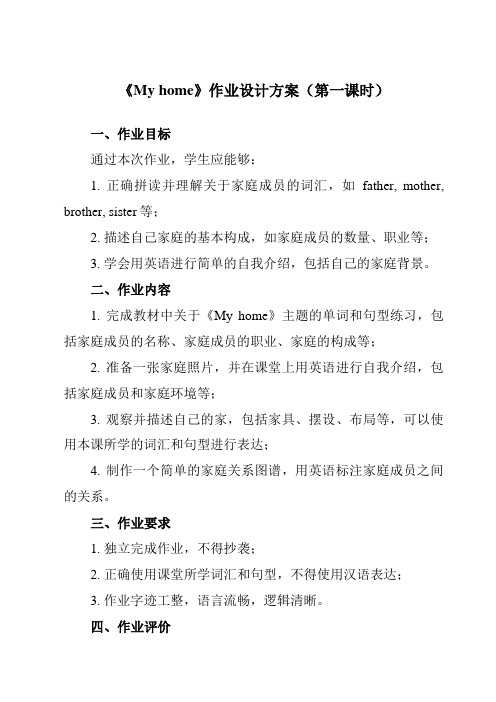 《My home》作业设计方案（第一课时）

一、作业目标

通过本次作业，学生应能够：

1. 正确拼读并理解关于家庭成员的词汇，如 father, mother, brother, sister 等；

2. 描述自己家庭的基本构成，如家庭成员的数量、职业等；

3. 学会用英语进行简单的自我介绍，包括自己的家庭背景。

二、作业内容

1. 完成教材中关于《My home》主题的单词和句型练习，包括家庭成员的名称、家庭成员的职业、家庭的构成等；

2. 准备一张家庭照片，并在课堂上用英语进行自我介绍，包括家庭成员和家庭环境等；

3. 观察并描述自己的家，包括家具、摆设、布局等，可以使用本课所学的词汇和句型进行表达；

4. 制作一个简单的家庭关系图谱，用英语标注家庭成员之间的关系。

三、作业要求

1. 独立完成作业，不得抄袭；

2. 正确使用课堂所学词汇和句型，不得使用汉语表达；

3. 作业字迹工整，语言流畅，逻辑清晰。

四、作业评价